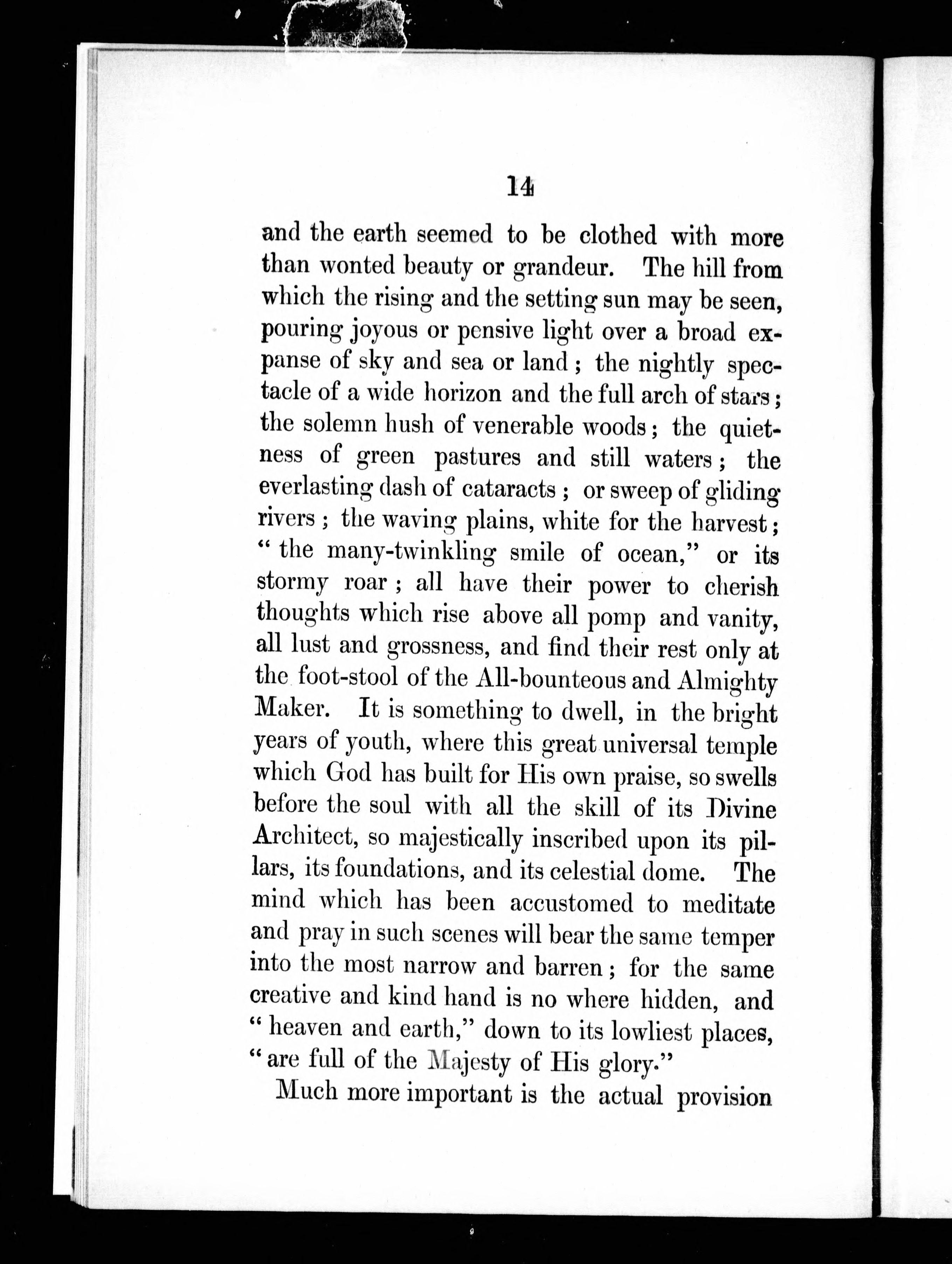 14

and the earth seemed to be clothed with more than wonted beauty or grandeur. The hill from which the rising and the setting sun may be seen, pouring joyous or pensive light over a broad expanse of sky and sea or land; the nightly spectacle of a wide horizon and the full arch of stars; the solemn hush of venerable woods; the quietness of green pastures and still waters; the everlasting dash of cataracts; or sweep of gliding rivers; the waving plains, white for the harvest; "the many-twinkling smile of ocean," or its stormy roar; all have their power to cherish thoughts which rise above all pomp and vanity, all lust and grossness, and find their rest only at the foot-stool of the All-bounteous and Almighty Maker. It is something to dwell, in the bright years of youth, where this great universal temple which God has built for His own praise, so swells before the soul with all the skill of its Divine Architect, so majestically inscribed upon its pillars, its foundations, and its celestial dome. The mind which has been accustomed to meditate and pray in such scenes will bear the same temper into the most narrow and barren; for the same creative and kind hand is no where hidden, and "heaven and earth," down to its lowliest places, "are full of the Majesty of His glory."

Much more important is the actual provision